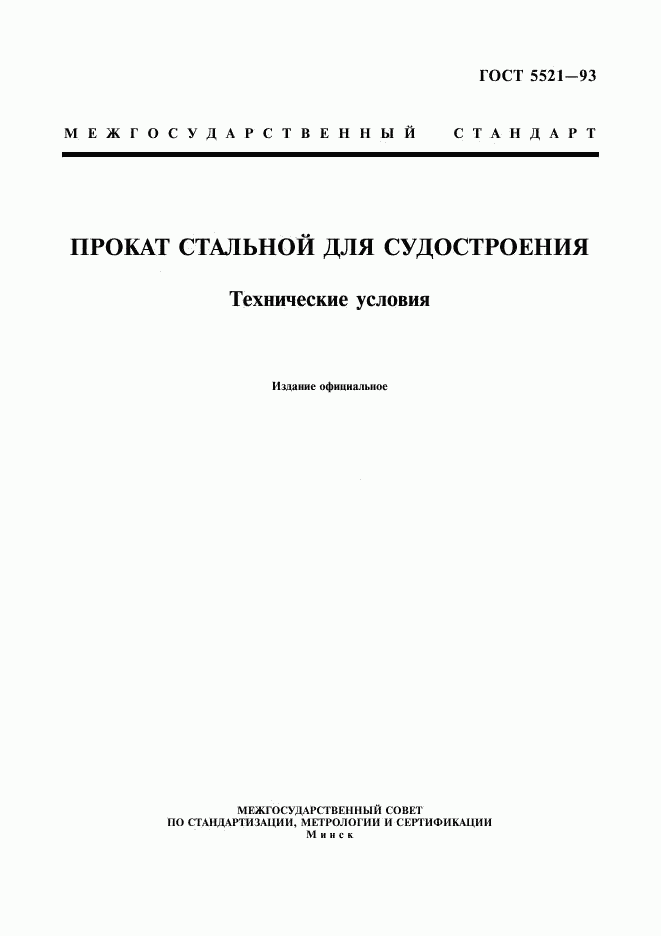 ГОСТ 5521—93

МЕЖГОСУДАРСТВЕННЫЙ СТАНДАРТ

ПРОКАТ СТАЛЬНОЙ ДЛЯ СУДОСТРОЕНИЯ

Технические условия

Издание официальное

МЕЖГОСУДАРСТВЕННЫЙ СОВЕТ
ПО СТАНДАРТИЗАЦИИ, МЕТРОЛОГИИ И СЕРТИФИКАЦИИ
Минск